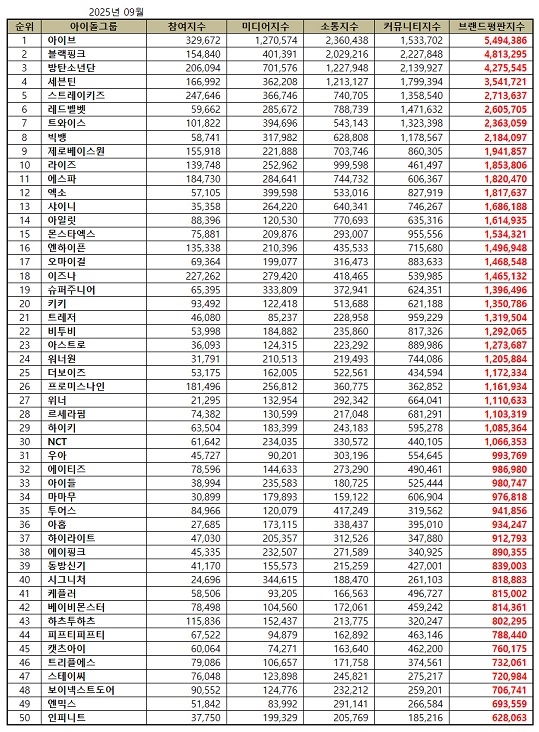 2025년 09월

| 순위 | 아이돌그룹 | 참여지수 | 미디어지수 | 소통지수 | 커뮤니티지수 | 브랜드평판지수 |
|---|---|---|---|---|---|---|
| 1 | 아이브 | 329,672 | 1,270,574 | 2,360,438 | 1,533,702 | 5,494,386 |
| 2 | 블랙핑크 | 154,840 | 401,391 | 2,029,216 | 2,227,848 | 4,813,295 |
| 3 | 방탄소년단 | 206,094 | 701,576 | 1,227,948 | 2,139,927 | 4,275,545 |
| 4 | 세븐틴 | 166,992 | 362,208 | 1,213,127 | 1,799,394 | 3,541,721 |
| 5 | 스트레이키즈 | 247,646 | 366,746 | 740,705 | 1,358,540 | 2,713,637 |
| 6 | 레드벨벳 | 59,662 | 285,672 | 788,739 | 1,471,632 | 2,605,705 |
| 7 | 트와이스 | 101,822 | 394,696 | 543,143 | 1,323,398 | 2,363,059 |
| 8 | 빅뱅 | 58,741 | 317,982 | 628,808 | 1,178,567 | 2,184,097 |
| 9 | 제로베이스원 | 155,918 | 221,888 | 703,746 | 860,305 | 1,941,857 |
| 10 | 라이즈 | 139,748 | 252,962 | 999,598 | 461,497 | 1,853,806 |
| 11 | 에스파 | 184,730 | 284,641 | 744,732 | 606,367 | 1,820,470 |
| 12 | 엑소 | 57,105 | 399,598 | 533,016 | 827,919 | 1,817,637 |
| 13 | 샤이니 | 35,358 | 264,220 | 640,341 | 746,267 | 1,686,188 |
| 14 | 아일릿 | 88,396 | 120,530 | 770,693 | 635,316 | 1,614,935 |
| 15 | 몬스타엑스 | 75,881 | 209,876 | 293,007 | 955,556 | 1,534,321 |
| 16 | 엔하이픈 | 135,338 | 210,396 | 435,533 | 715,680 | 1,496,948 |
| 17 | 오마이걸 | 69,364 | 199,077 | 316,473 | 883,633 | 1,468,548 |
| 18 | 이즈나 | 227,262 | 279,420 | 418,465 | 539,985 | 1,465,132 |
| 19 | 슈퍼주니어 | 65,395 | 333,809 | 372,941 | 624,351 | 1,396,496 |
| 20 | 키키 | 93,492 | 122,418 | 513,688 | 621,188 | 1,350,786 |
| 21 | 트레저 | 46,080 | 85,237 | 228,958 | 959,229 | 1,319,504 |
| 22 | 비투비 | 53,998 | 184,882 | 235,860 | 817,326 | 1,292,065 |
| 23 | 아스트로 | 36,093 | 124,315 | 223,292 | 889,986 | 1,273,687 |
| 24 | 워너원 | 31,791 | 210,513 | 219,493 | 744,086 | 1,205,884 |
| 25 | 더보이즈 | 53,175 | 162,005 | 522,561 | 434,594 | 1,172,334 |
| 26 | 프로미스나인 | 181,496 | 256,812 | 360,775 | 362,852 | 1,161,934 |
| 27 | 위너 | 21,295 | 132,954 | 292,342 | 664,041 | 1,110,633 |
| 28 | 르세라핌 | 74,382 | 130,599 | 217,048 | 681,291 | 1,103,319 |
| 29 | 하이키 | 63,504 | 183,399 | 243,183 | 595,278 | 1,085,364 |
| 30 | NCT | 61,642 | 234,035 | 330,572 | 440,105 | 1,066,353 |
| 31 | 우아 | 45,727 | 90,201 | 303,196 | 554,645 | 993,769 |
| 32 | 에이티즈 | 78,596 | 144,633 | 273,290 | 490,461 | 986,980 |
| 33 | 아이들 | 38,994 | 235,583 | 180,725 | 525,444 | 980,747 |
| 34 | 마마무 | 30,899 | 179,893 | 159,122 | 606,904 | 976,818 |
| 35 | 투어스 | 84,966 | 120,079 | 417,249 | 319,562 | 941,856 |
| 36 | 아홉 | 27,685 | 173,115 | 338,437 | 395,010 | 934,247 |
| 37 | 하이라이트 | 47,030 | 205,357 | 312,526 | 347,880 | 912,793 |
| 38 | 에이핑크 | 45,335 | 232,507 | 271,589 | 340,925 | 890,355 |
| 39 | 동방신기 | 41,170 | 155,573 | 215,259 | 427,001 | 839,003 |
| 40 | 시그니처 | 24,696 | 344,615 | 188,470 | 261,103 | 818,883 |
| 41 | 케플러 | 58,506 | 93,205 | 166,563 | 496,727 | 815,002 |
| 42 | 베이비몬스터 | 78,498 | 104,560 | 172,061 | 459,242 | 814,361 |
| 43 | 하츠투하츠 | 115,836 | 152,437 | 213,775 | 320,247 | 802,295 |
| 44 | 피프티피프티 | 67,522 | 94,879 | 162,892 | 463,146 | 788,440 |
| 45 | 캣츠아이 | 60,064 | 74,271 | 163,640 | 462,200 | 760,175 |
| 46 | 트리플에스 | 79,086 | 106,657 | 171,758 | 374,561 | 732,061 |
| 47 | 스테이씨 | 76,048 | 123,898 | 245,821 | 275,217 | 720,984 |
| 48 | 보이넥스트도어 | 90,552 | 124,776 | 232,212 | 259,201 | 706,741 |
| 49 | 엔믹스 | 51,842 | 83,992 | 291,141 | 266,584 | 693,559 |
| 50 | 인피니트 | 37,750 | 199,329 | 205,769 | 185,216 | 628,063 |